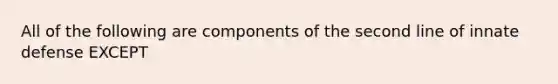 All of the following are components of the second line of innate defense EXCEPT